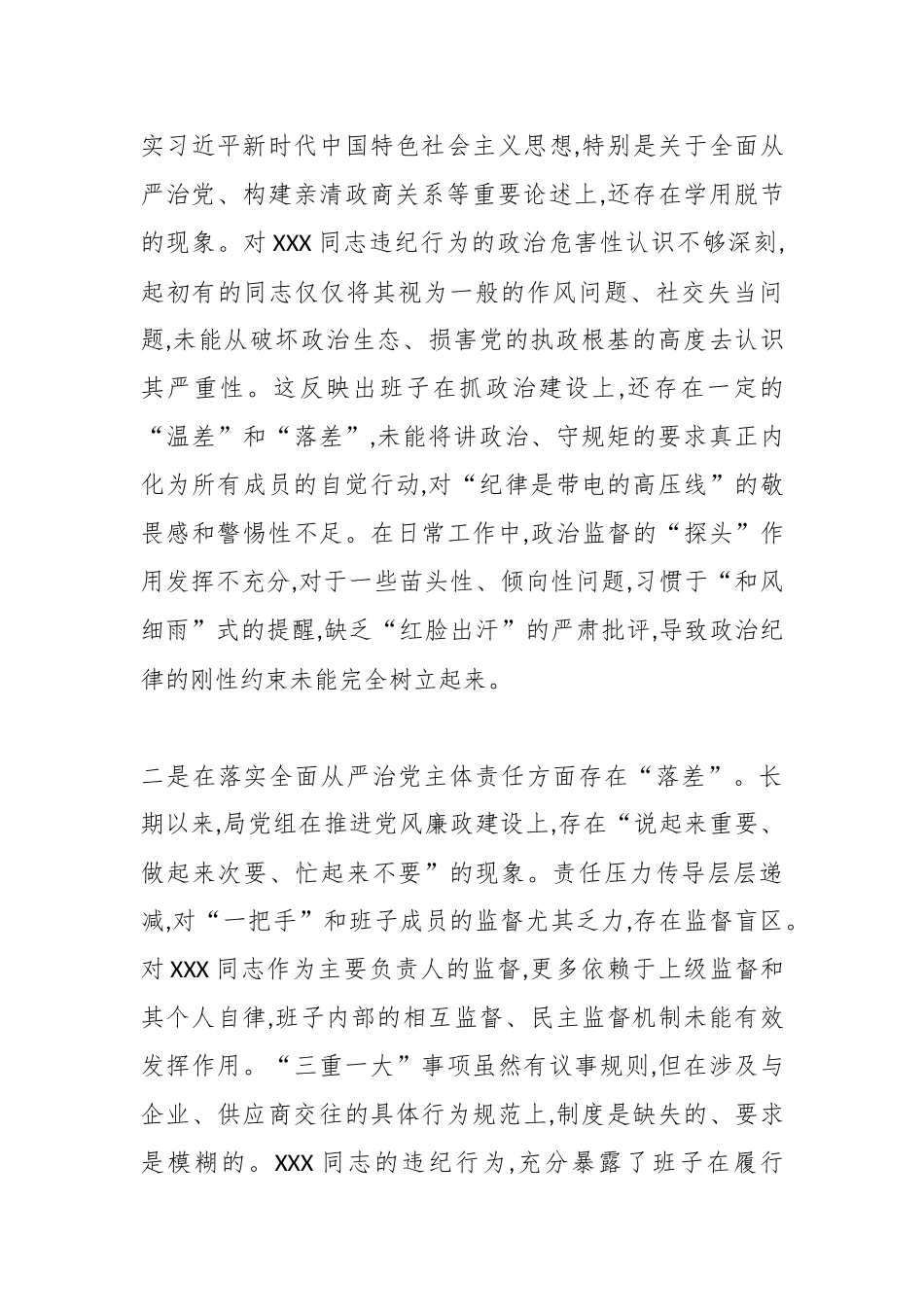 实习近平新时代中国特色社会主义思想,特别是关于全面从严治党、构建亲清政商关系等重要论述上,还存在学用脱节的现象。对XXX同志违纪行为的政治危害性认识不够深刻,起初有的同志仅仅将其视为一般的作风问题、社交失当问题,未能从破坏政治生态、损害党的执政根基的高度去认识其严重性。这反映出班子在抓政治建设上,还存在一定的“温差”和“落差”,未能将讲政治、守规矩的要求真正内化为所有成员的自觉行动,对“纪律是带电的高压线”的敬畏感和警惕性不足。在日常工作中,政治监督的“探头”作用发挥不充分,对于一些苗头性、倾向性问题,习惯于“和风细雨”式的提醒,缺乏“红脸出汗”的严肃批评,导致政治纪律的刚性约束未能完全树立起来。

二是在落实全面从严治党主体责任方面存在“落差”。长期以来,局党组在推进党风廉政建设上,存在“说起来重要、做起来次要、忙起来不要”的现象。责任压力传导层层递减,对“一把手”和班子成员的监督尤其乏力,存在监督盲区。对XXX同志作为主要负责人的监督,更多依赖于上级监督和其个人自律,班子内部的相互监督、民主监督机制未能有效发挥作用。“三重一大”事项虽然有议事规则,但在涉及与企业、供应商交往的具体行为规范上,制度是缺失的、要求是模糊的。XXX同志的违纪行为,充分暴露了班子在履行